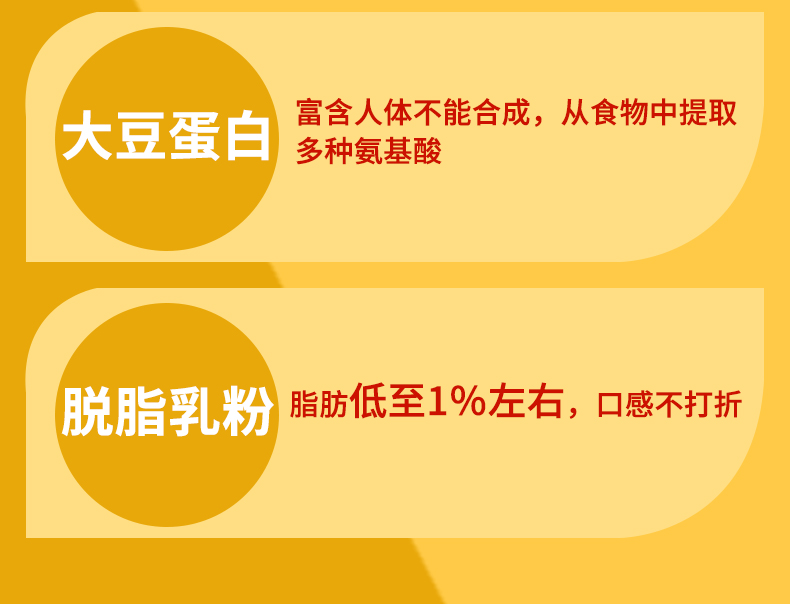 大豆蛋白

富含人体不能合成，从食物中提取多种氨基酸

脱脂乳粉

脂肪低至1%左右，口感不打折